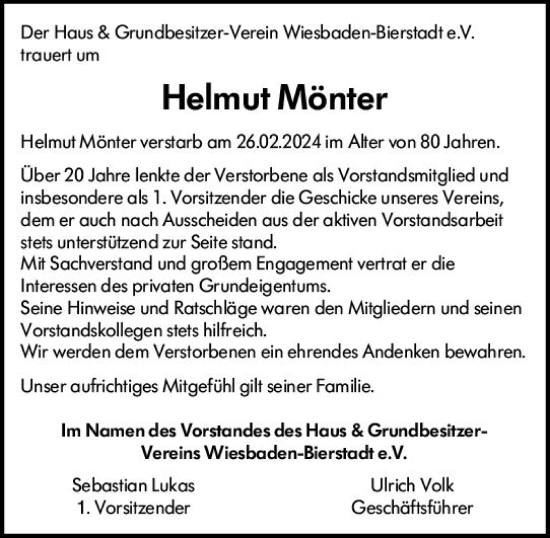 Der Haus & Grundbesitzer-Verein Wiesbaden-Bierstadt e.V. trauert um

Helmut Mönter

Helmut Mönter verstarb am 26.02.2024 im Alter von 80 Jahren.

Über 20 Jahre lenkte der Verstorbene als Vorstandsmitglied und insbesondere als 1. Vorsitzender die Geschicke unseres Vereins, dem er auch nach Ausscheiden aus der aktiven Vorstandsarbeit stets unterstützend zur Seite stand.
Mit Sachverstand und großem Engagement vertrat er die Interessen des privaten Grundeigentums.
Seine Hinweise und Ratschläge waren den Mitgliedern und seinen Vorstandskollegen stets hilfreich.
Wir werden dem Verstorbenen ein ehrendes Andenken bewahren.

Unser aufrichtiges Mitgefühl gilt seiner Familie.

Im Namen des Vorstandes des Haus & Grundbesitzer-Vereins Wiesbaden-Bierstadt e.V.

Sebastian Lukas
1. Vorsitzender

Ulrich Volk
Geschäftsführer